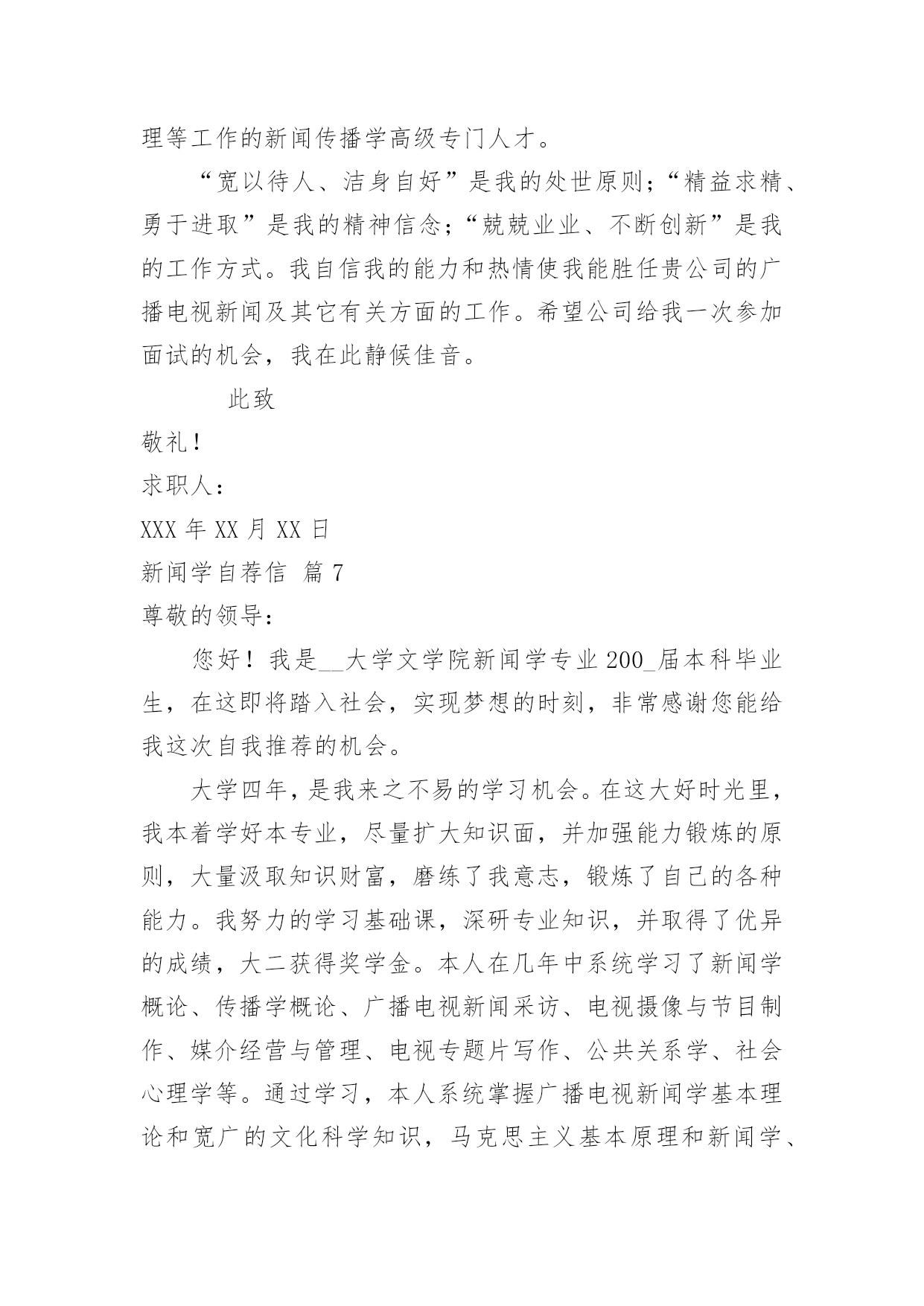 理等工作的新闻传播学高级专门人才。

“宽以待人、洁身自好”是我的处世原则；“精益求精、勇于进取”是我的精神信念；“兢兢业业、不断创新”是我的工作方式。我自信我的能力和热情使我能胜任贵公司的广播电视新闻及其它有关方面的工作。希望公司给我一次参加面试的机会，我在此静候佳音。

此致

敬礼！

求职人：

XXX 年 XX 月 XX 日

新闻学自荐信 篇 7

尊敬的领导：

您好！我是__大学文学院新闻学专业 200_届本科毕业生，在这即将踏入社会，实现梦想的时刻，非常感谢您能给我这次自我推荐的机会。

大学四年，是我来之不易的学习机会。在这大好时光里，我本着学好本专业，尽量扩大知识面，并加强能力锻炼的原则，大量汲取知识财富，磨练了我意志，锻炼了自己的各种能力。我努力的学习基础课，深研专业知识，并取得了优异的成绩，大二获得奖学金。本人在几年中系统学习了新闻学概论、传播学概论、广播电视新闻采访、电视摄像与节目制作、媒介经营与管理、电视专题片写作、公共关系学、社会心理学等。通过学习，本人系统掌握广播电视新闻学基本理论和宽广的文化科学知识，马克思主义基本原理和新闻学、